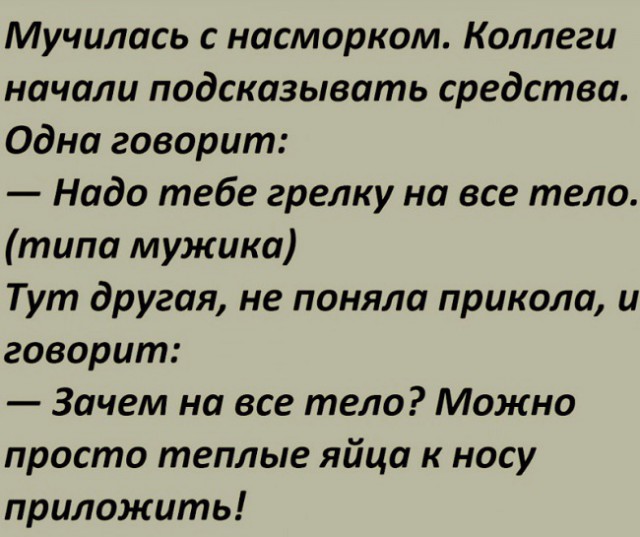 Мучилась с насморком. Коллеги начали подсказывать средства. Одна говорит:
— Надо тебе грелку на все тело. (типа мужика)
Тут другая, не поняла прикола, и говорит:
— Зачем на все тело? Можно просто теплые яйца к носу приложить!